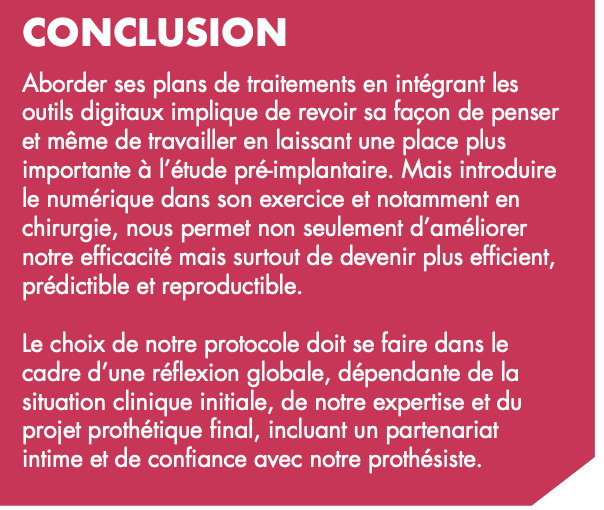 CONCLUSION

Aborder ses plans de traitements en intégrant les outils digitaux implique de revoir sa façon de penser et même de travailler en laissant une place plus importante à l'étude pré-implantaire. Mais introduire le numérique dans son exercice et notamment en chirurgie, nous permet non seulement d'améliorer notre efficacité mais surtout de devenir plus efficient, prédictible et reproductible.

Le choix de notre protocole doit se faire dans le cadre d'une réflexion globale, dépendante de la situation clinique initiale, de notre expertise et du projet prothétique final, incluant un partenariat intime et de confiance avec notre prothésiste.